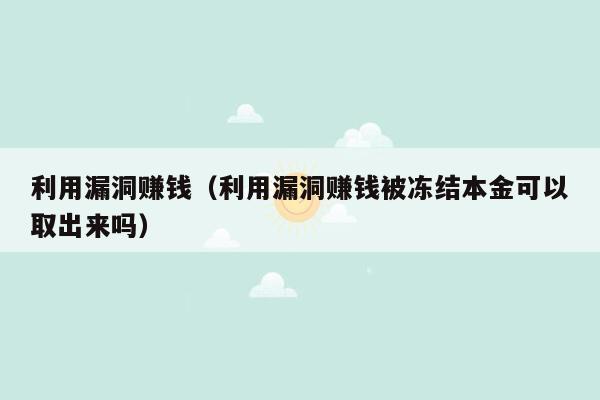 利用漏洞赚钱（利用漏洞赚钱被冻结本金可以取出来吗）